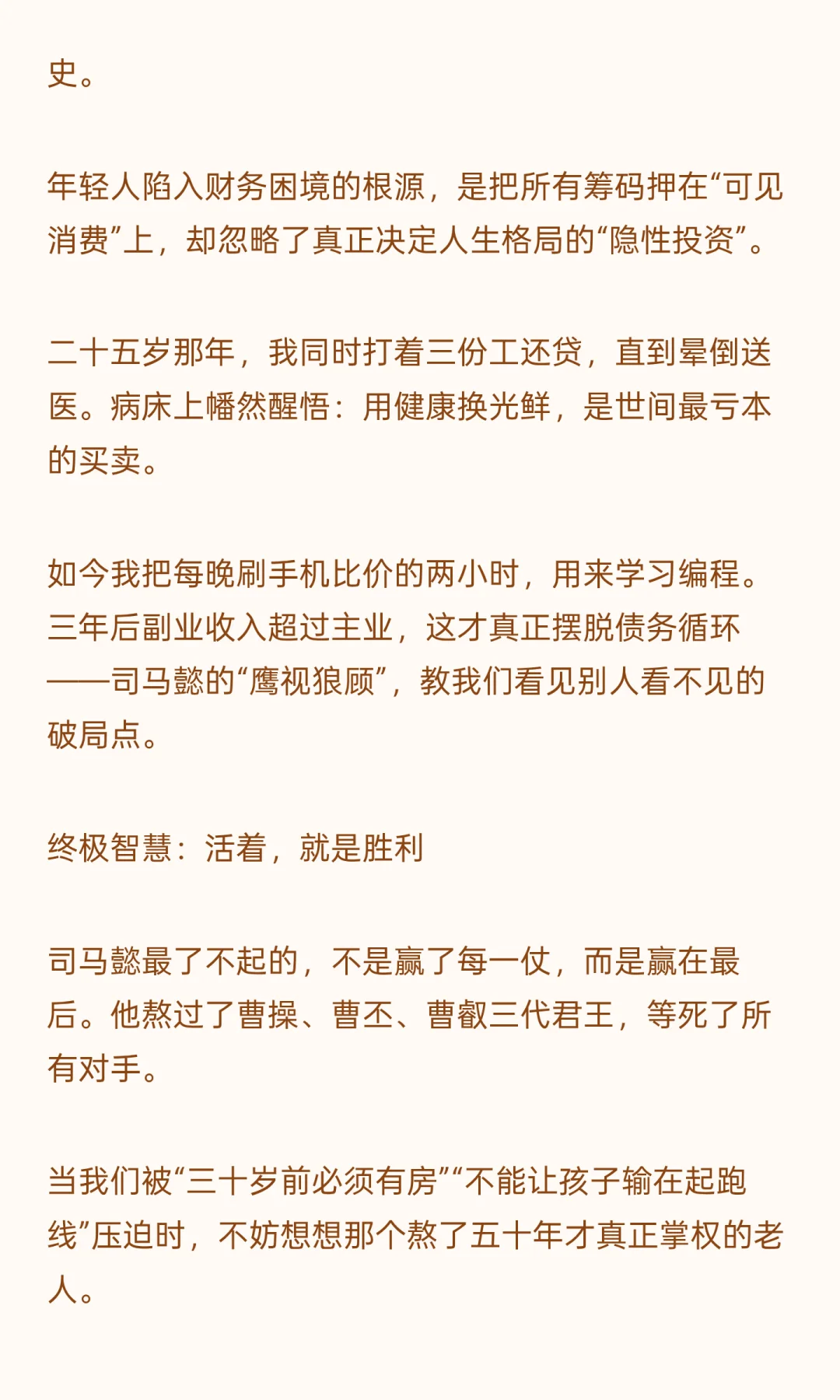 史。

年轻人陷入财务困境的根源，是把所有筹码押在“可见消费”上，却忽略了真正决定人生格局的“隐性投资”。

二十五岁那年，我同时打着三份工还贷，直到晕倒送医。病床上幡然醒悟：用健康换光鲜，是世间最亏本的买卖。

如今我把每晚刷手机比价的两小时，用来学习编程。三年后副业收入超过主业，这才真正摆脱债务循环——司马懿的“鹰视狼顾”，教我们看见别人看不见的破局点。

终极智慧：活着，就是胜利

司马懿最了不起的，不是赢了每一仗，而是赢在最后。他熬过了曹操、曹丕、曹叡三代君王，等死了所有对手。

当我们被“三十岁前必须有房”“不能让孩子输在起跑线”压迫时，不妨想想那个熬了五十年才真正掌权的老人。